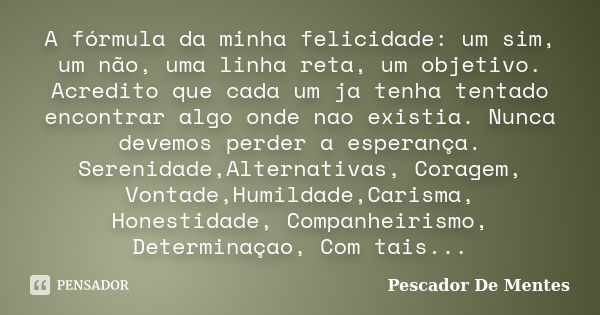 A fórmula da minha felicidade: um sim, um não, uma linha reta, um objetivo. Acredito que cada um ja tenha tentado encontrar algo onde nao existia. Nunca devemos perder a esperança. Serenidade,Alternativas, Coragem, Vontade,Humildade,Carisma, Honestidade, Companheirismo, Determinaçao, Com tais...

PENSADOR

Pescador De Mentes